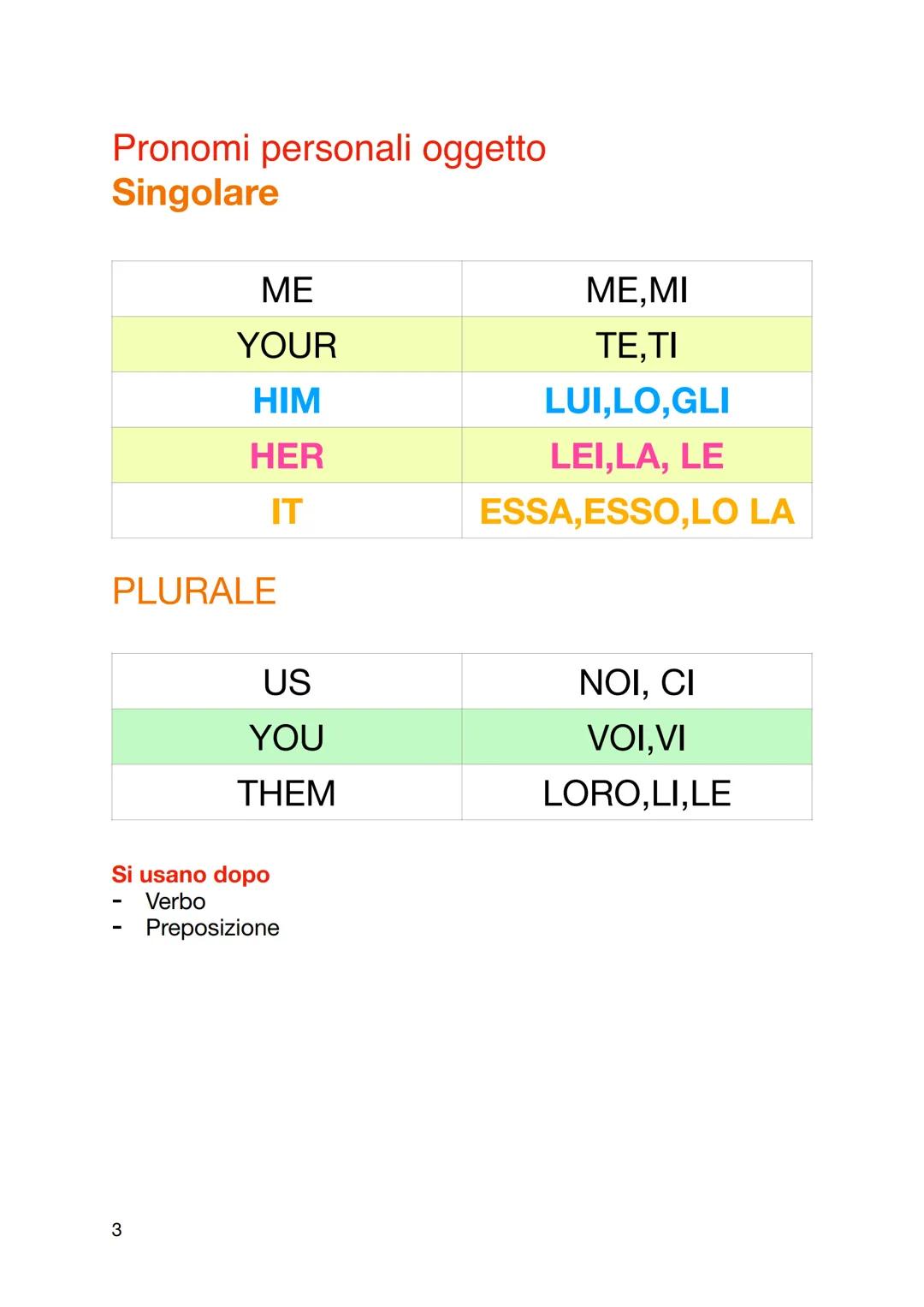 Pronomi personali oggetto
Singolare

| ME | ME,MI |
|---|---|
| YOUR | TE,TI |
| HIM | LUI,LO,GLI |
| HER | LEI,LA, LE |
| IT | ESSA,ESSO,LO LA |

PLURALE

| US | NOI, CI |
|---|---|
| YOU | VOI,VI |
| THEM | LORO,LI,LE |

Si usano dopo
- Verbo
- Preposizione

3